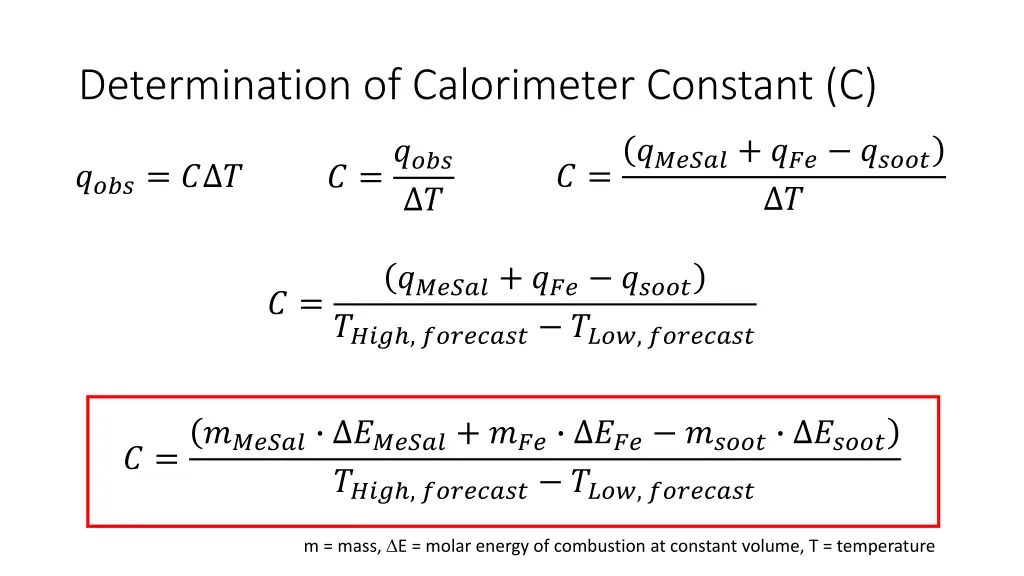 Determination of Calorimeter Constant (C)

$q_{obs} = C\Delta T$ $C = \frac{q_{obs}}{\Delta T}$ $C = \frac{(q_{MeSal} + q_{Fe} - q_{soot})}{\Delta T}$

$C = \frac{(q_{MeSal} + q_{Fe} - q_{soot})}{T_{High,\,forecast} - T_{Low,\,forecast}}$

$C = \frac{(m_{MeSal} \cdot \Delta E_{MeSal} + m_{Fe} \cdot \Delta E_{Fe} - m_{soot} \cdot \Delta E_{soot})}{T_{High,\,forecast} - T_{Low,\,forecast}}$

m = mass, ∆E = molar energy of combustion at constant volume, T = temperature